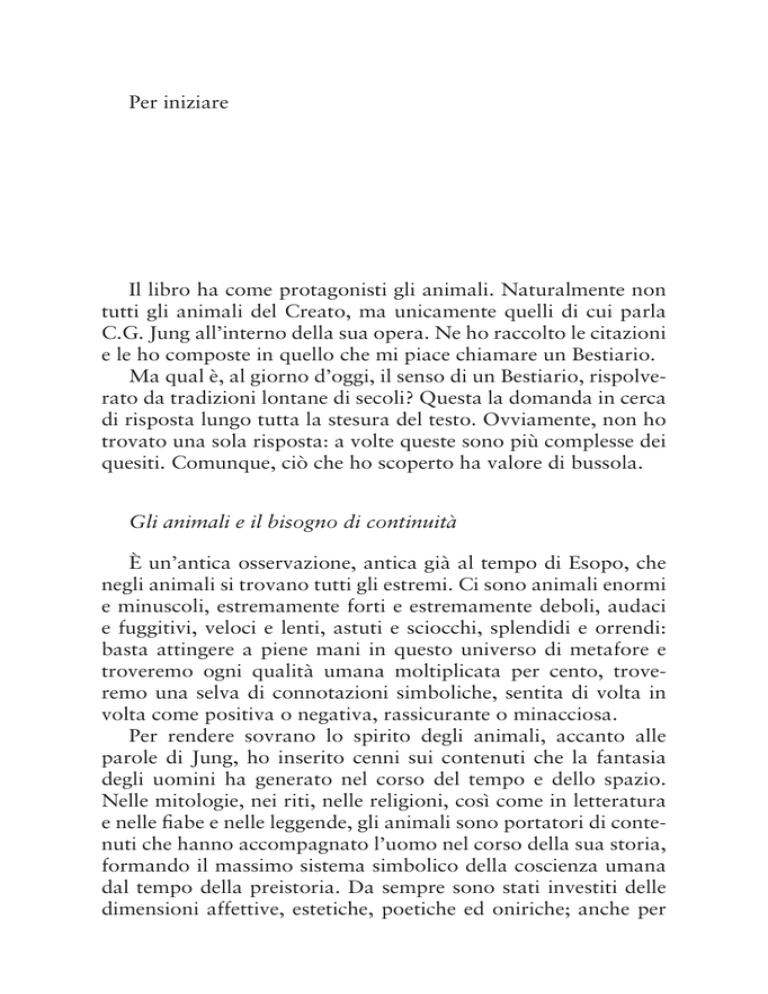 Per iniziare

Il libro ha come protagonisti gli animali. Naturalmente non tutti gli animali del Creato, ma unicamente quelli di cui parla C.G. Jung all'interno della sua opera. Ne ho raccolto le citazioni e le ho composte in quello che mi piace chiamare un Bestiario.

Ma qual è, al giorno d'oggi, il senso di un Bestiario, rispolverato da tradizioni lontane di secoli? Questa la domanda in cerca di risposta lungo tutta la stesura del testo. Ovviamente, non ho trovato una sola risposta: a volte queste sono più complesse dei quesiti. Comunque, ciò che ho scoperto ha valore di bussola.

Gli animali e il bisogno di continuità

È un'antica osservazione, antica già al tempo di Esopo, che negli animali si trovano tutti gli estremi. Ci sono animali enormi e minuscoli, estremamente forti e estremamente deboli, audaci e fuggitivi, veloci e lenti, astuti e sciocchi, splendidi e orrendi: basta attingere a piene mani in questo universo di metafore e troveremo ogni qualità umana moltiplicata per cento, troveremo una selva di connotazioni simboliche, sentita di volta in volta come positiva o negativa, rassicurante o minacciosa.

Per rendere sovrano lo spirito degli animali, accanto alle parole di Jung, ho inserito cenni sui contenuti che la fantasia degli uomini ha generato nel corso del tempo e dello spazio. Nelle mitologie, nei riti, nelle religioni, così come in letteratura e nelle fiabe e nelle leggende, gli animali sono portatori di contenuti che hanno accompagnato l'uomo nel corso della sua storia, formando il massimo sistema simbolico della coscienza umana dal tempo della preistoria. Da sempre sono stati investiti delle dimensioni affettive, estetiche, poetiche ed oniriche; anche per